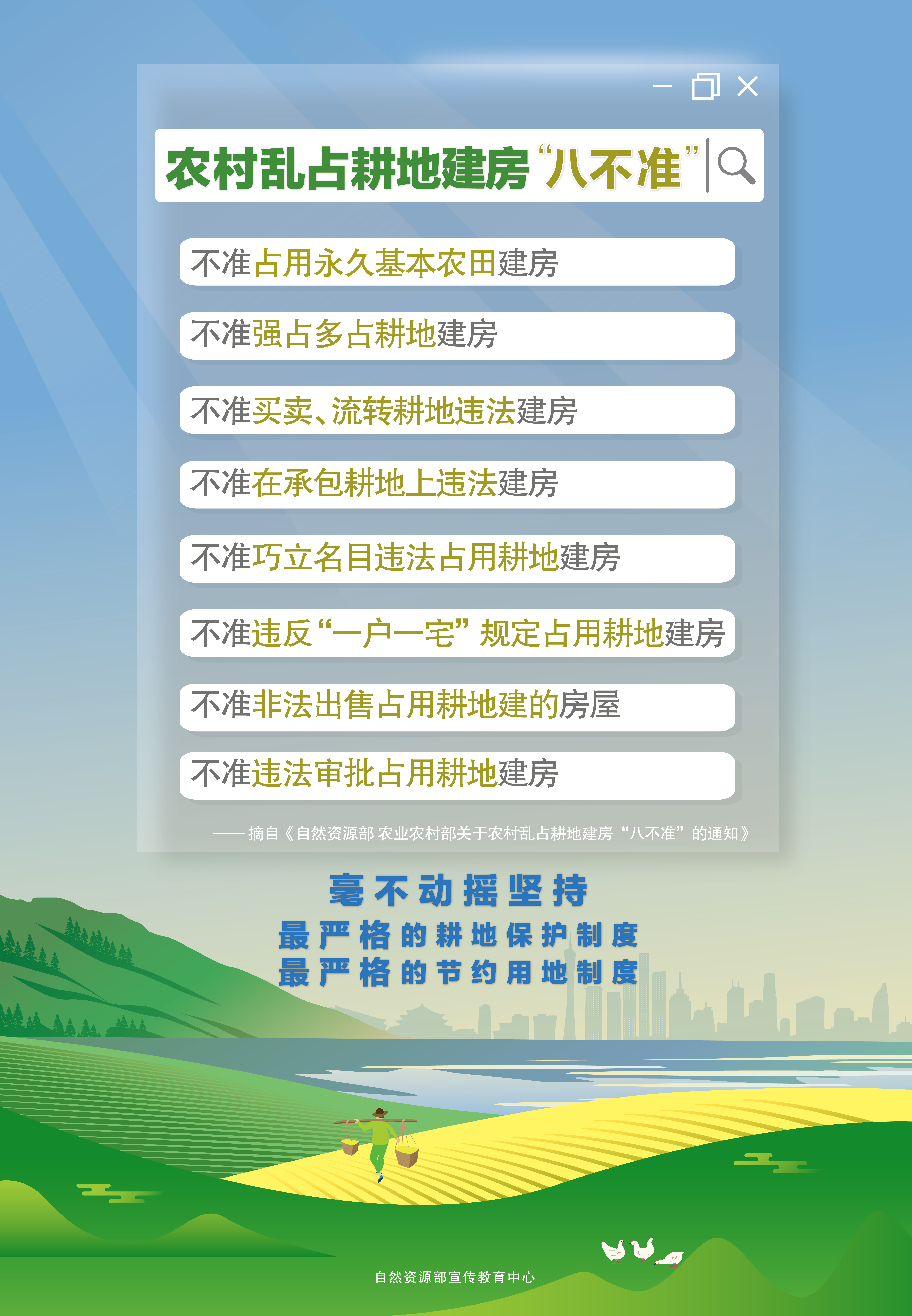 农村乱占耕地建房“八不准”

不准占用永久基本农田建房

不准强占多占耕地建房

不准买卖、流转耕地违法建房

不准在承包耕地上违法建房

不准巧立名目违法占用耕地建房

不准违反“一户一宅”规定占用耕地建房

不准非法出售占用耕地建的房屋

不准违法审批占用耕地建房

——摘自《自然资源部 农业农村部关于农村乱占耕地建房“八不准”的通知》

毫不动摇坚持
最严格的耕地保护制度
最严格的节约用地制度

自然资源部宣传教育中心